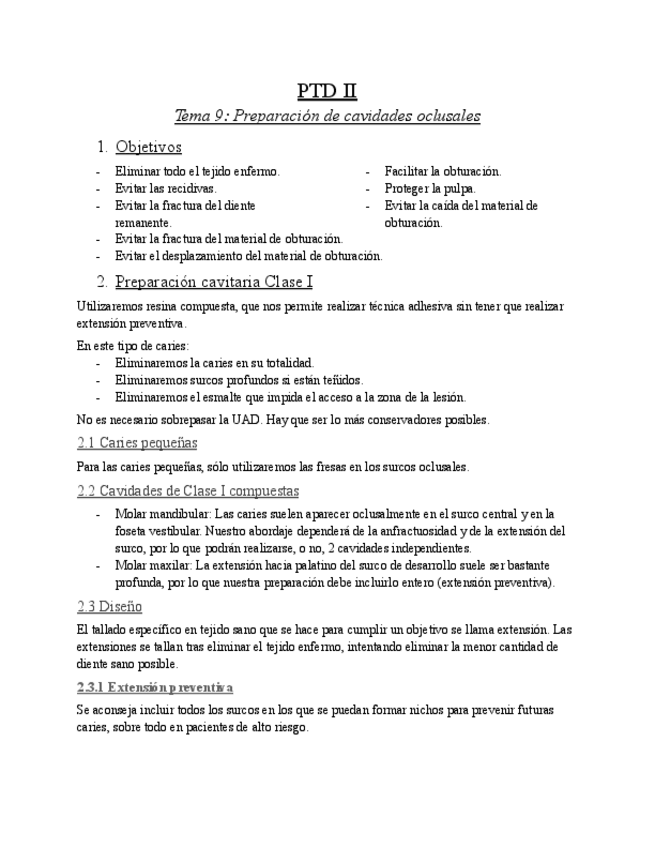 PTD II

Tema 9: Preparación de cavidades oclusales

1. Objetivos

- Eliminar todo el tejido enfermo.
- Evitar las recidivas.
- Evitar la fractura del diente remanente.
- Evitar la fractura del material de obturación.
- Evitar el desplazamiento del material de obturación.

- Facilitar la obturación.
- Proteger la pulpa.
- Evitar la caída del material de obturación.

2. Preparación cavitaria Clase I

Utilizaremos resina compuesta, que nos permite realizar técnica adhesiva sin tener que realizar extensión preventiva.

En este tipo de caries:
- Eliminaremos la caries en su totalidad.
- Eliminaremos surcos profundos si están teñidos.
- Eliminaremos el esmalte que impida el acceso a la zona de la lesión.

No es necesario sobrepasar la UAD. Hay que ser lo más conservadores posibles.

2.1 Caries pequeñas

Para las caries pequeñas, sólo utilizaremos las fresas en los surcos oclusales.

2.2 Cavidades de Clase I compuestas

- Molar mandibular: Las caries suelen aparecer oclusalmente en el surco central y en la foseta vestibular. Nuestro abordaje dependerá de la anfractuosidad y de la extensión del surco, por lo que podrán realizarse, o no, 2 cavidades independientes.
- Molar maxilar: La extensión hacia palatino del surco de desarrollo suele ser bastante profunda, por lo que nuestra preparación debe incluirlo entero (extensión preventiva).

2.3 Diseño

El tallado específico en tejido sano que se hace para cumplir un objetivo se llama extensión. Las extensiones se tallan tras eliminar el tejido enfermo, intentando eliminar la menor cantidad de diente sano posible.

2.3.1 Extensión preventiva

Se aconseja incluir todos los surcos en los que se puedan formar nichos para prevenir futuras caries, sobre todo en pacientes de alto riesgo.